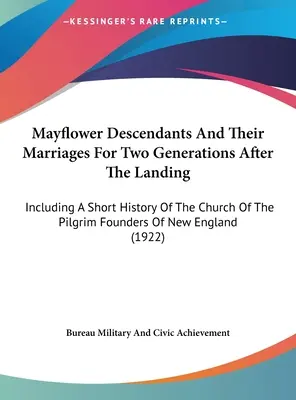 —KESSINGER'S RARE REPRINTS—

Mayflower Descendants And Their Marriages For Two Generations After The Landing

Including A Short History Of The Church Of The Pilgrim Founders Of New England (1922)

Bureau Military And Civic Achievement